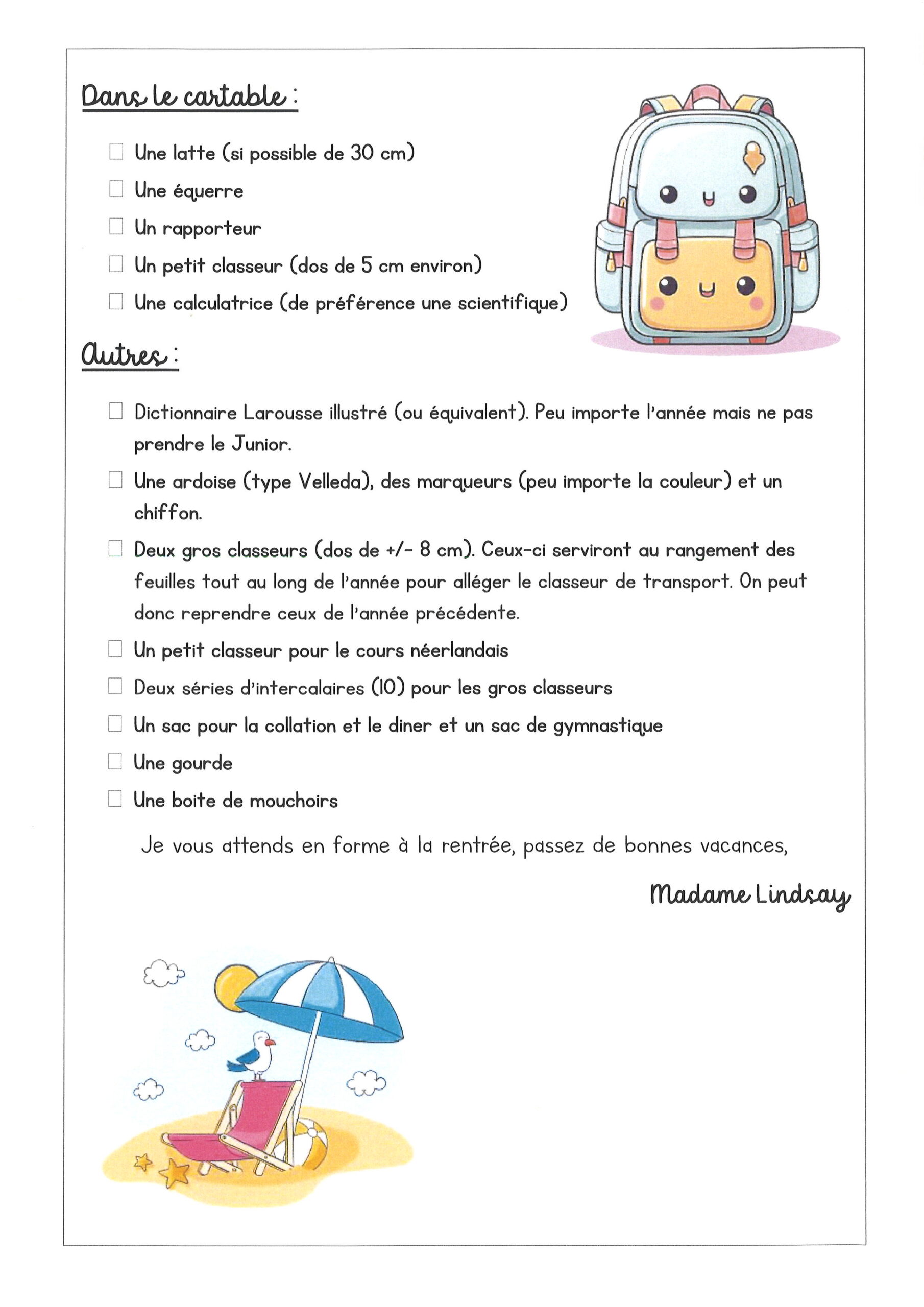 Dans le cartable :

☐ Une latte (si possible de 30 cm)
☐ Une équerre
☐ Un rapporteur
☐ Un petit classeur (dos de 5 cm environ)
☐ Une calculatrice (de préférence une scientifique)

Autres :

☐ Dictionnaire Larousse illustré (ou équivalent). Peu importe l'année mais ne pas prendre le Junior.
☐ Une ardoise (type Velleda), des marqueurs (peu importe la couleur) et un chiffon.
☐ Deux gros classeurs (dos de +/- 8 cm). Ceux-ci serviront au rangement des feuilles tout au long de l'année pour alléger le classeur de transport. On peut donc reprendre ceux de l'année précédente.
☐ Un petit classeur pour le cours néerlandais
☐ Deux séries d'intercalaires (10) pour les gros classeurs
☐ Un sac pour la collation et le diner et un sac de gymnastique
☐ Une gourde
☐ Une boite de mouchoirs

Je vous attends en forme à la rentrée, passez de bonnes vacances,

Madame Lindsay